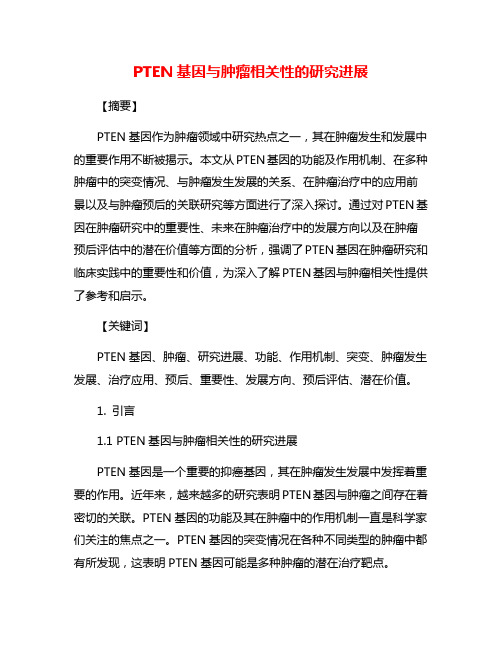 PTEN 基因与肿瘤相关性的研究进展

【摘要】

PTEN 基因作为肿瘤领域中研究热点之一，其在肿瘤发生和发展中的重要作用不断被揭示。本文从 PTEN 基因的功能及作用机制、在多种肿瘤中的突变情况、与肿瘤发生发展的关系、在肿瘤治疗中的应用前景以及与肿瘤预后的关联研究等方面进行了深入探讨。通过对 PTEN 基因在肿瘤研究中的重要性、未来在肿瘤治疗中的发展方向以及在肿瘤预后评估中的潜在价值等方面的分析，强调了 PTEN 基因在肿瘤研究和临床实践中的重要性和价值，为深入了解 PTEN 基因与肿瘤相关性提供了参考和启示。

【关键词】

PTEN 基因、肿瘤、研究进展、功能、作用机制、突变、肿瘤发生发展、治疗应用、预后、重要性、发展方向、预后评估、潜在价值。

1. 引言

1.1 PTEN 基因与肿瘤相关性的研究进展

PTEN 基因是一个重要的抑癌基因，其在肿瘤发生发展中发挥着重要的作用。近年来，越来越多的研究表明 PTEN 基因与肿瘤之间存在着密切的关联。PTEN 基因的功能及其在肿瘤中的作用机制一直是科学家们关注的焦点之一。PTEN 基因的突变情况在各种不同类型的肿瘤中都有所发现，这表明 PTEN 基因可能是多种肿瘤的潜在治疗靶点。